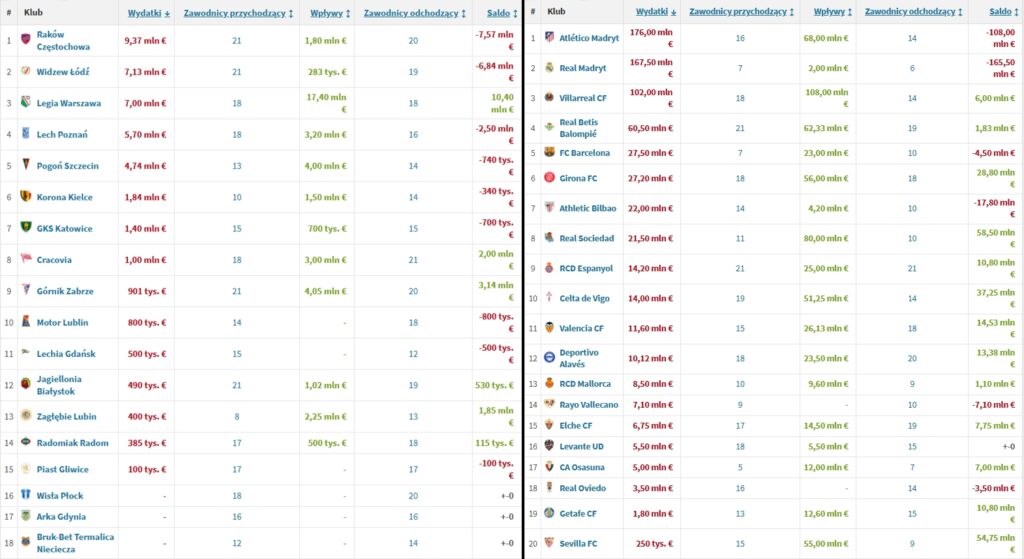 | # | Klub | Wydatki | Zawodnicy przychodzący | Wpływy | Zawodnicy odchodzący | Saldo |
|---|---|---|---|---|---|---|
| 1 | Raków Częstochowa | 9,37 mln € | 21 | 1,80 mln € | 20 | -7,57 mln € |
| 2 | Widzew Łódź | 7,13 mln € | 21 | 283 tys. € | 19 | -6,84 mln € |
| 3 | Legia Warszawa | 7,00 mln € | 18 | 17,40 mln € | 18 | 10,40 mln € |
| 4 | Lech Poznań | 5,70 mln € | 18 | 3,20 mln € | 16 | -2,50 mln € |
| 5 | Pogoń Szczecin | 4,74 mln € | 13 | 4,00 mln € | 14 | -740 tys. € |
| 6 | Korona Kielce | 1,84 mln € | 10 | 1,50 mln € | 14 | -340 tys. € |
| 7 | GKS Katowice | 1,40 mln € | 15 | 700 tys. € | 15 | -700 tys. € |
| 8 | Cracovia | 1,00 mln € | 18 | 3,00 mln € | 21 | 2,00 mln € |
| 9 | Górnik Zabrze | 901 tys. € | 21 | 4,05 mln € | 20 | 3,14 mln € |
| 10 | Motor Lublin | 800 tys. € | 14 | - | 18 | -800 tys. € |
| 11 | Lechia Gdańsk | 500 tys. € | 15 | - | 12 | -500 tys. € |
| 12 | Jagiellonia Białystok | 490 tys. € | 21 | 1,02 mln € | 19 | 530 tys. € |
| 13 | Zagłębie Lubin | 400 tys. € | 8 | 2,25 mln € | 13 | 1,85 mln € |
| 14 | Radomiak Radom | 385 tys. € | 17 | 500 tys. € | 18 | 115 tys. € |
| 15 | Piast Gliwice | 100 tys. € | 17 | - | 17 | -100 tys. € |
| 16 | Wisła Płock | - | 18 | - | 20 | +-0 |
| 17 | Arka Gdynia | - | 16 | - | 16 | +-0 |
| 18 | Bruk-Bet Termalica Nieciecza | - | 12 | - | 14 | +-0 |

| # | Klub | Wydatki | Zawodnicy przychodzący | Wpływy | Zawodnicy odchodzący | Saldo |
|---|---|---|---|---|---|---|
| 1 | Atlético Madryt | 176,00 mln € | 16 | 68,00 mln € | 14 | -108,00 mln € |
| 2 | Real Madryt | 167,50 mln € | 7 | 2,00 mln € | 6 | -165,50 mln € |
| 3 | Villarreal CF | 102,00 mln € | 18 | 108,00 mln € | 14 | 6,00 mln € |
| 4 | Real Betis Balompié | 60,50 mln € | 21 | 62,33 mln € | 19 | 1,83 mln € |
| 5 | FC Barcelona | 27,50 mln € | 7 | 23,00 mln € | 10 | -4,50 mln € |
| 6 | Girona FC | 27,20 mln € | 18 | 56,00 mln € | 18 | 28,80 mln € |
| 7 | Athletic Bilbao | 22,00 mln € | 14 | 4,20 mln € | 10 | -17,80 mln € |
| 8 | Real Sociedad | 21,50 mln € | 11 | 80,00 mln € | 10 | 58,50 mln € |
| 9 | RCD Espanyol | 14,20 mln € | 21 | 25,00 mln € | 21 | 10,80 mln € |
| 10 | Celta de Vigo | 14,00 mln € | 19 | 51,25 mln € | 14 | 37,25 mln € |
| 11 | Valencia CF | 11,60 mln € | 15 | 26,13 mln € | 18 | 14,53 mln € |
| 12 | Deportivo Alavés | 10,12 mln € | 18 | 23,50 mln € | 20 | 13,38 mln € |
| 13 | RCD Mallorca | 8,50 mln € | 10 | 9,60 mln € | 9 | 1,10 mln € |
| 14 | Rayo Vallecano | 7,10 mln € | 9 | - | 10 | -7,10 mln € |
| 15 | Elche CF | 6,75 mln € | 17 | 14,50 mln € | 19 | 7,75 mln € |
| 16 | Levante UD | 5,50 mln € | 18 | 5,50 mln € | 15 | +-0 |
| 17 | CA Osasuna | 5,00 mln € | 5 | 12,00 mln € | 7 | 7,00 mln € |
| 18 | Real Oviedo | 3,50 mln € | 16 | - | 14 | -3,50 mln € |
| 19 | Getafe CF | 1,80 mln € | 13 | 12,60 mln € | 15 | 10,80 mln € |
| 20 | Sevilla FC | 250 tys. € | 15 | 55,00 mln € | 9 | 54,75 mln € |